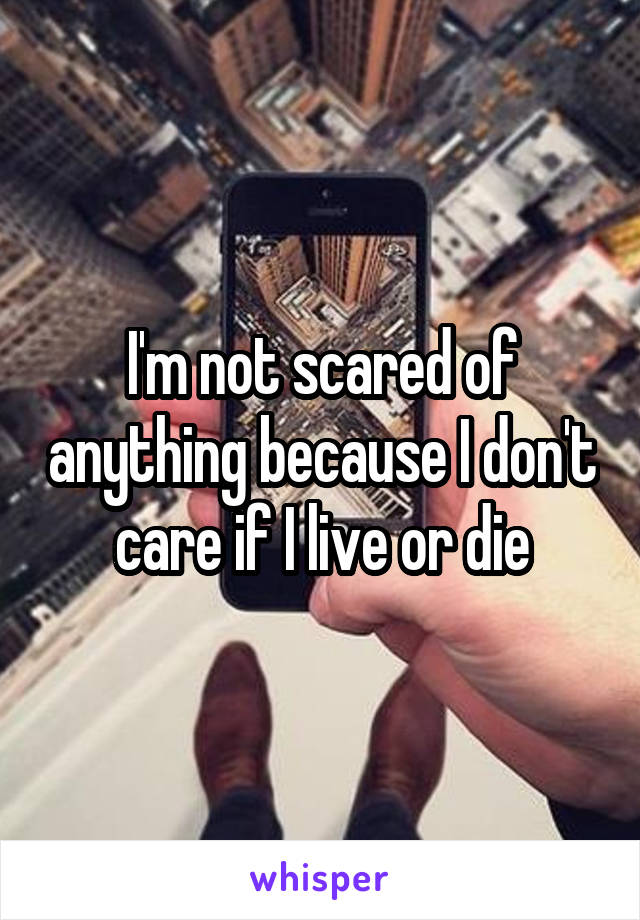 I'm not scared of anything because I don't care if I live or die

whisper